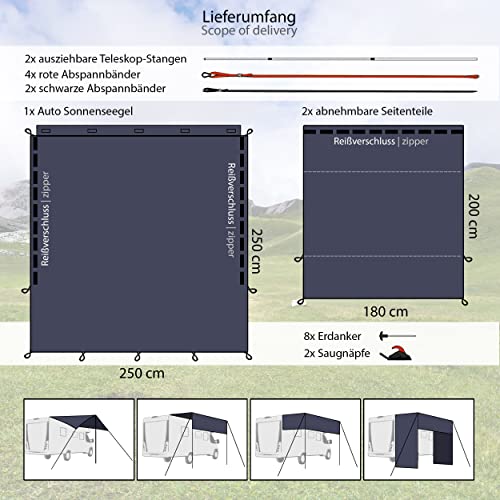 Lieferumfang
Scope of delivery

2x ausziehbare Teleskop-Stangen
4x rote Abspannbänder
2x schwarze Abspannbänder

1x Auto Sonnenseegel

Reißverschluss | zipper

Reißverschluss | zipper

250 cm

250 cm

2x abnehmbare Seitenteile

Reißverschluss | zipper

200 cm

180 cm

8x Erdanker
2x Saugnäpfe